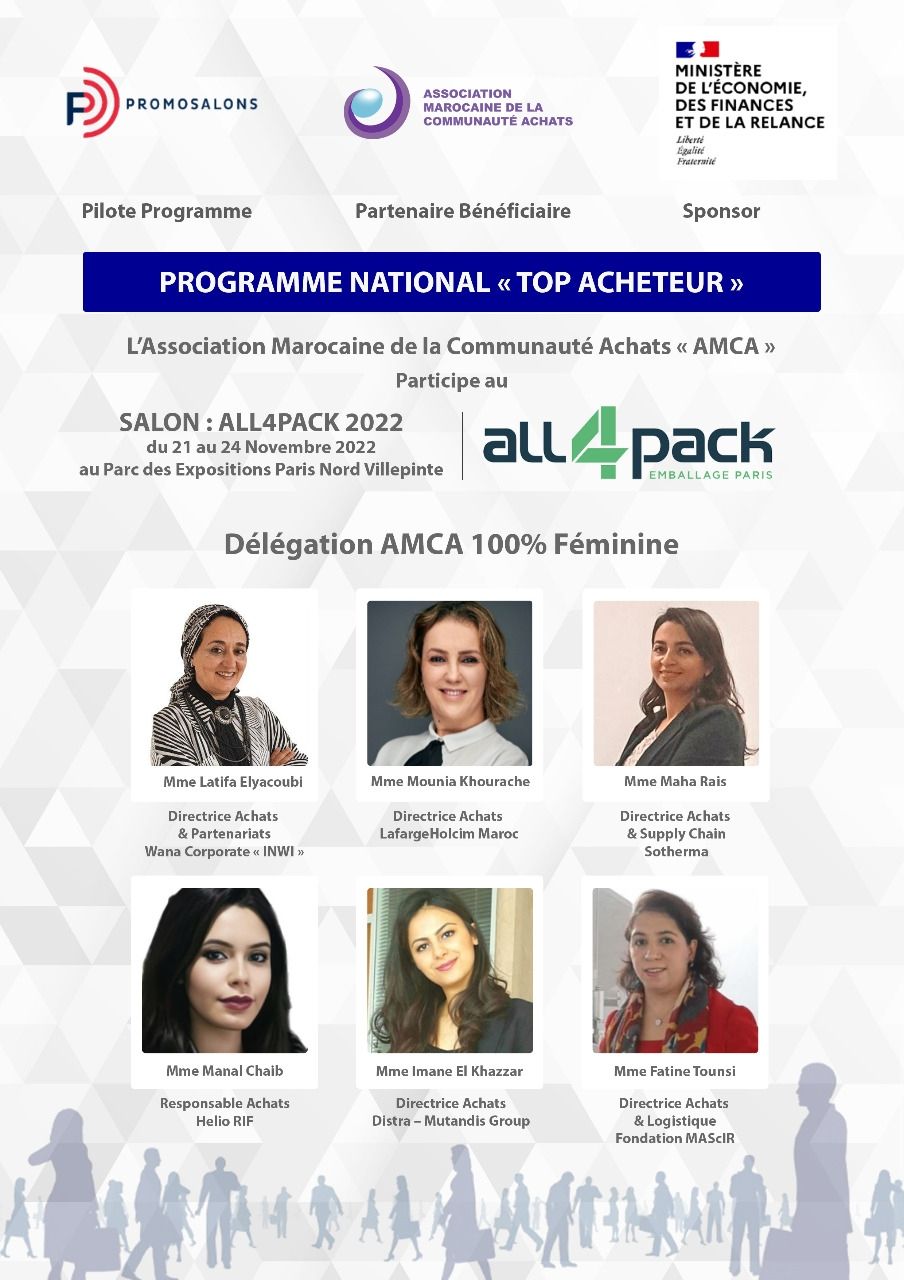 PROMOSALONS

ASSOCIATION
MAROCAINE DE LA
COMMUNAUTÉ ACHATS

MINISTÈRE
DE L'ÉCONOMIE,
DES FINANCES
ET DE LA RELANCE
Liberté
Égalité
Fraternité

Pilote Programme

Partenaire Bénéficiaire

Sponsor

PROGRAMME NATIONAL « TOP ACHETEUR »

L'Association Marocaine de la Communauté Achats « AMCA »
Participe au

SALON : ALL4PACK 2022
du 21 au 24 Novembre 2022
au Parc des Expositions Paris Nord Villepinte

all4pack
EMBALLAGE PARIS

Délégation AMCA 100% Féminine

Mme Latifa Elyacoubi

Directrice Achats
& Partenariats
Wana Corporate « INWI »

Mme Mounia Khourache

Directrice Achats
LafargeHolcim Maroc

Mme Maha Rais

Directrice Achats
& Supply Chain
Sotherma

Mme Manal Chaib

Responsable Achats
Helio RIF

Mme Imane El Khazzar

Directrice Achats
Distra – Mutandis Group

Mme Fatine Tounsi

Directrice Achats
& Logistique
Fondation MAScIR